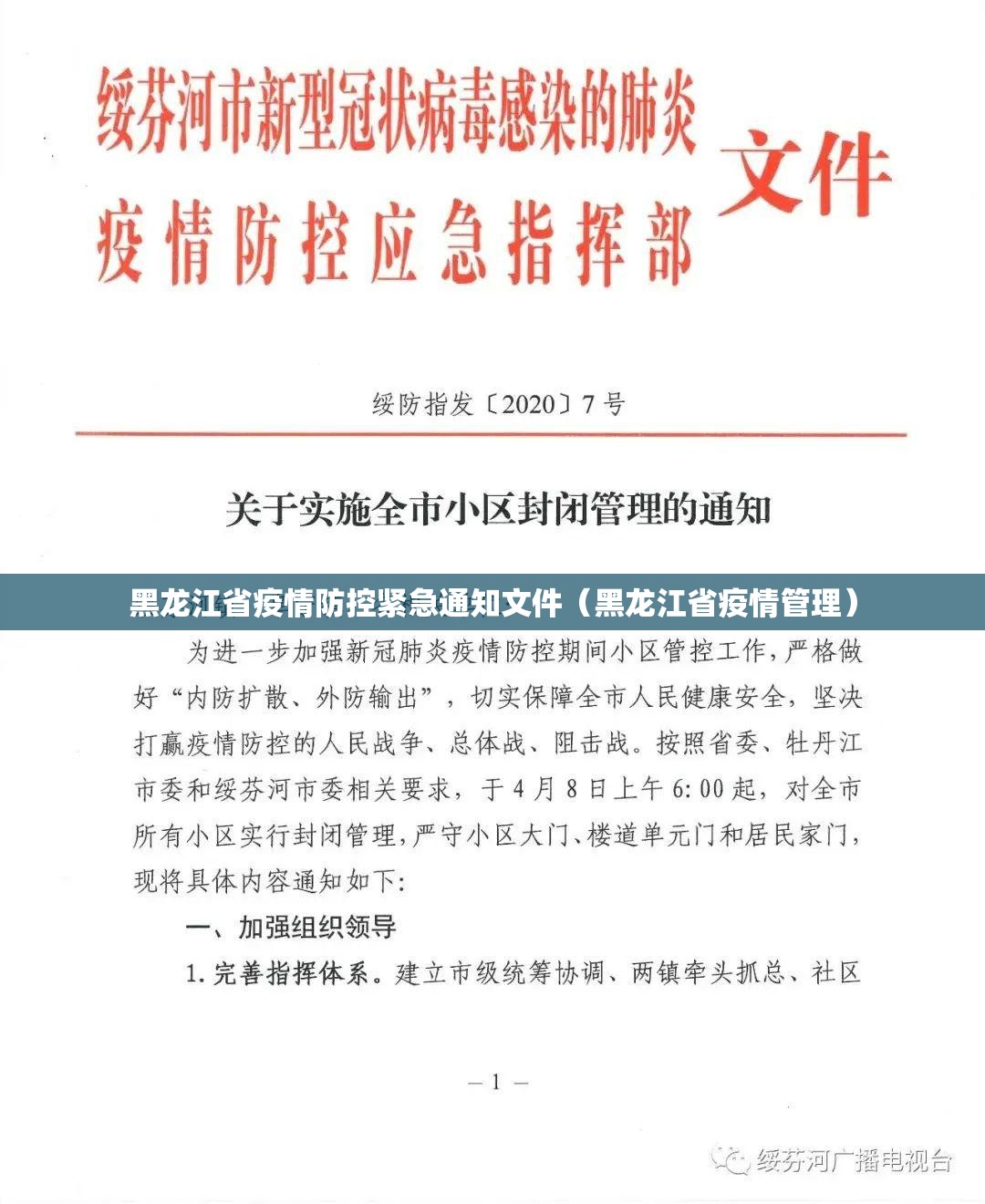 绥芬河市新型冠状病毒感染的肺炎疫情防控应急指挥部 文件

绥防指发〔2020〕7号

关于实施全市小区封闭管理的通知

黑龙江省疫情防控紧急通知文件（黑龙江省疫情管理）

为进一步加强新冠肺炎疫情防控期间小区管控工作，严格做好“内防扩散、外防输出”，切实保障全市人民健康安全，坚决打赢疫情防控的人民战争、总体战、阻击战。按照省委、牡丹江市委和绥芬河市委相关要求，于4月8日上午6:00起，对全市所有小区实行封闭管理，严守小区大门、楼道单元门和居民家门，现将具体内容通知如下：

一、加强组织领导

1. 完善指挥体系。建立市级统筹协调、两镇牵头抓总、社区

— 1 —

绥芬河广播电视台